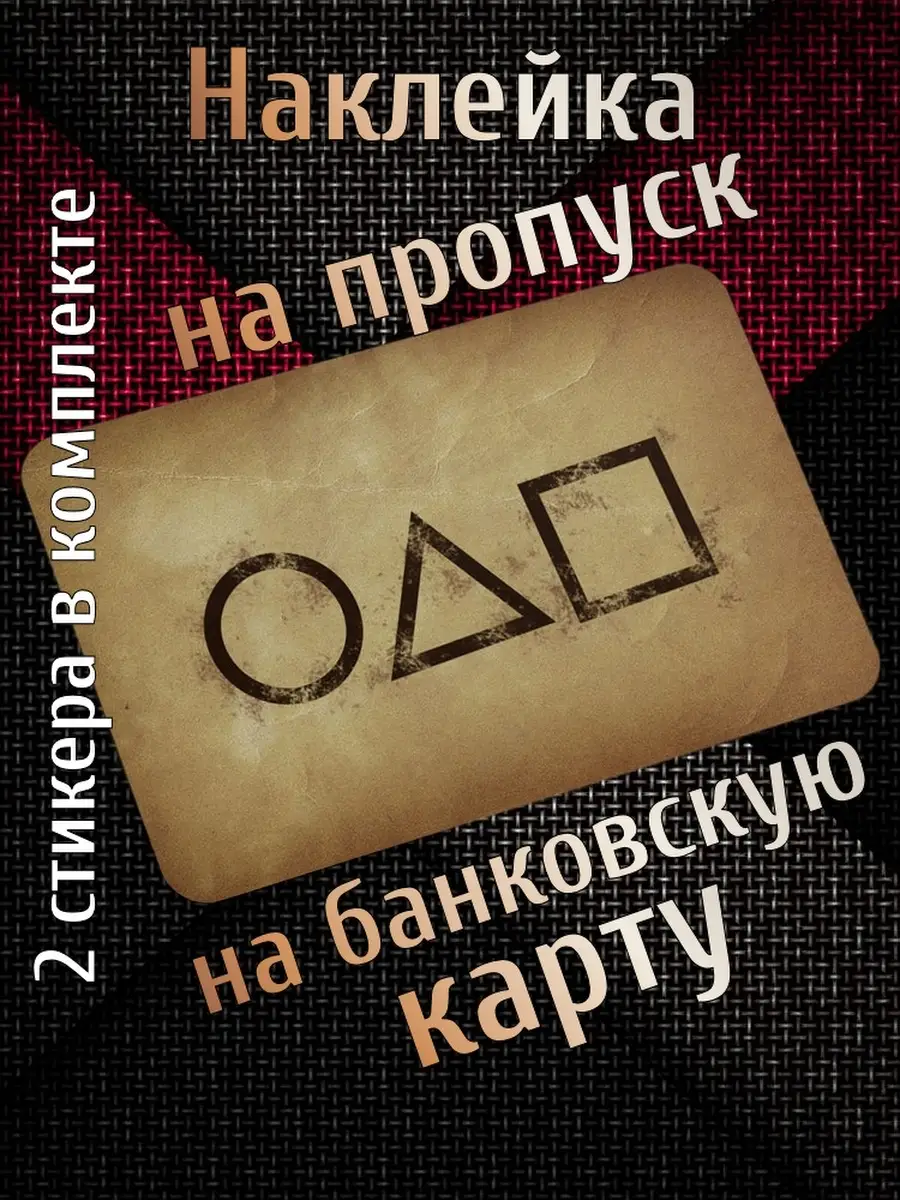 Наклейка
на пропуск
2 стикера в комплекте
на банковскую
карту